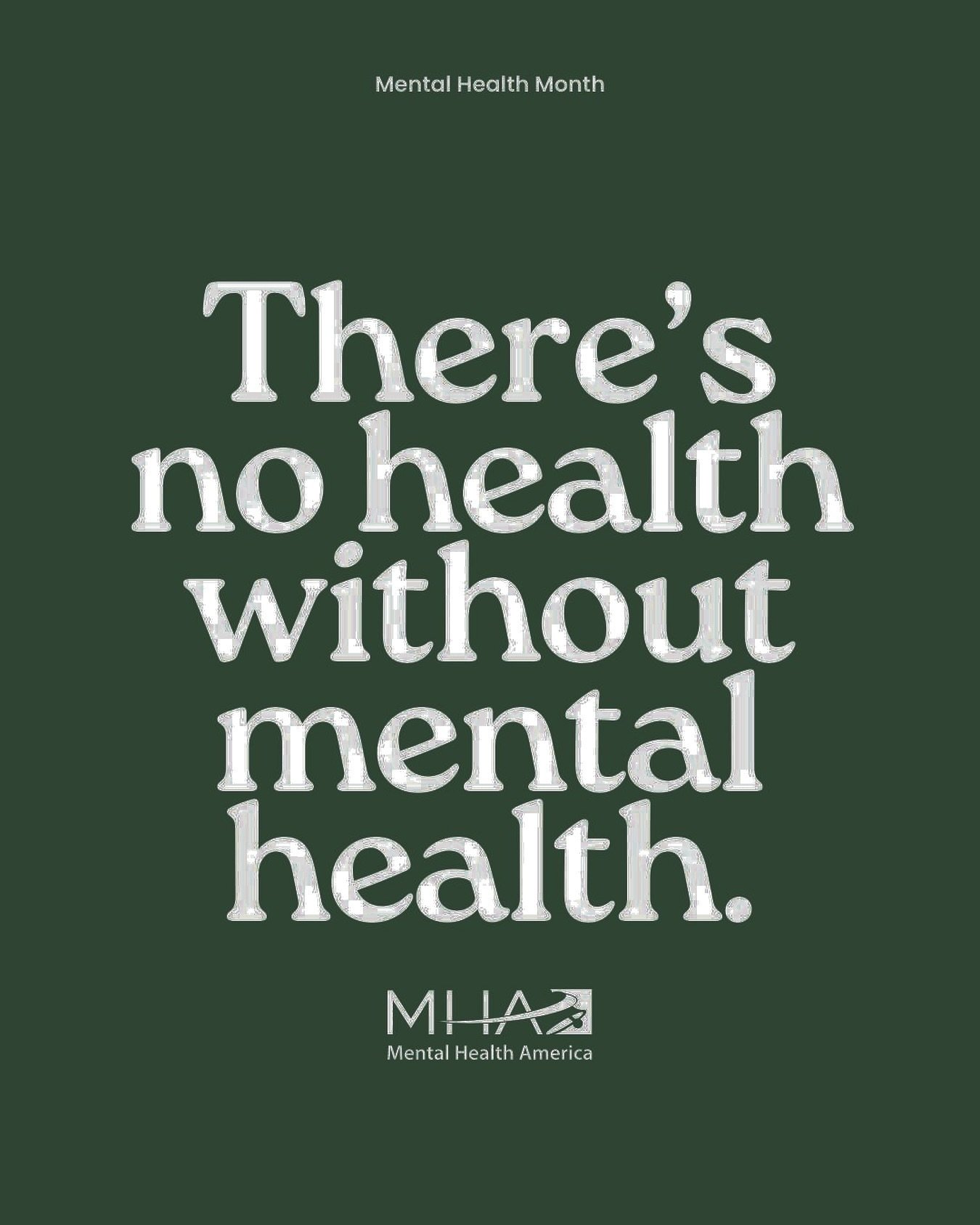 Mental Health Month

There's no health without mental health.

MHA
Mental Health America